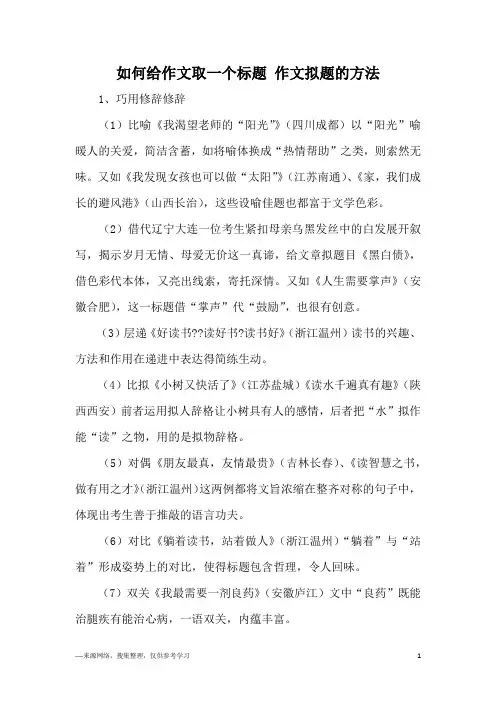 如何给作文取一个标题 作文拟题的方法

1、巧用修辞修辞

（1）比喻《我渴望老师的“阳光”》（四川成都）以“阳光”喻暖人的关爱，简洁含蓄，如将喻体换成“热情帮助”之类，则索然无味。又如《我发现女孩也可以做“太阳”》（江苏南通）、《家，我们成长的避风港》（山西长治），这些设喻佳题也都富于文学色彩。

（2）借代辽宁大连一位考生紧扣母亲乌黑发丝中的白发展开叙写，揭示岁月无情、母爱无价这一真谛，给文章拟题目《黑白债》，借色彩代本体，又亮出线索，寄托深情。又如《人生需要掌声》（安徽合肥），这一标题借“掌声”代“鼓励”，也很有创意。

（3）层递《好读书??读好书?读书好》（浙江温州）读书的兴趣、方法和作用在递进中表达得简练生动。

（4）比拟《小树又快活了》（江苏盐城）《读水千遍真有趣》（陕西西安）前者运用拟人辞格让小树具有人的感情，后者把“水”拟作能“读”之物，用的是拟物辞格。

（5）对偶《朋友最真，友情最贵》（吉林长春）、《读智慧之书，做有用之才》（浙江温州）这两例都将文旨浓缩在整齐对称的句子中，体现出考生善于推敲的语言功夫。

（6）对比《躺着读书，站着做人》（浙江温州）“躺着”与“站着”形成姿势上的对比，使得标题包含哲理，令人回味。

（7）双关《我最需要一剂良药》（安徽庐江）文中“良药”既能治腿疾有能治心病，一语双关，内蕴丰富。

—来源网络，搜集整理，仅供参考学习

1